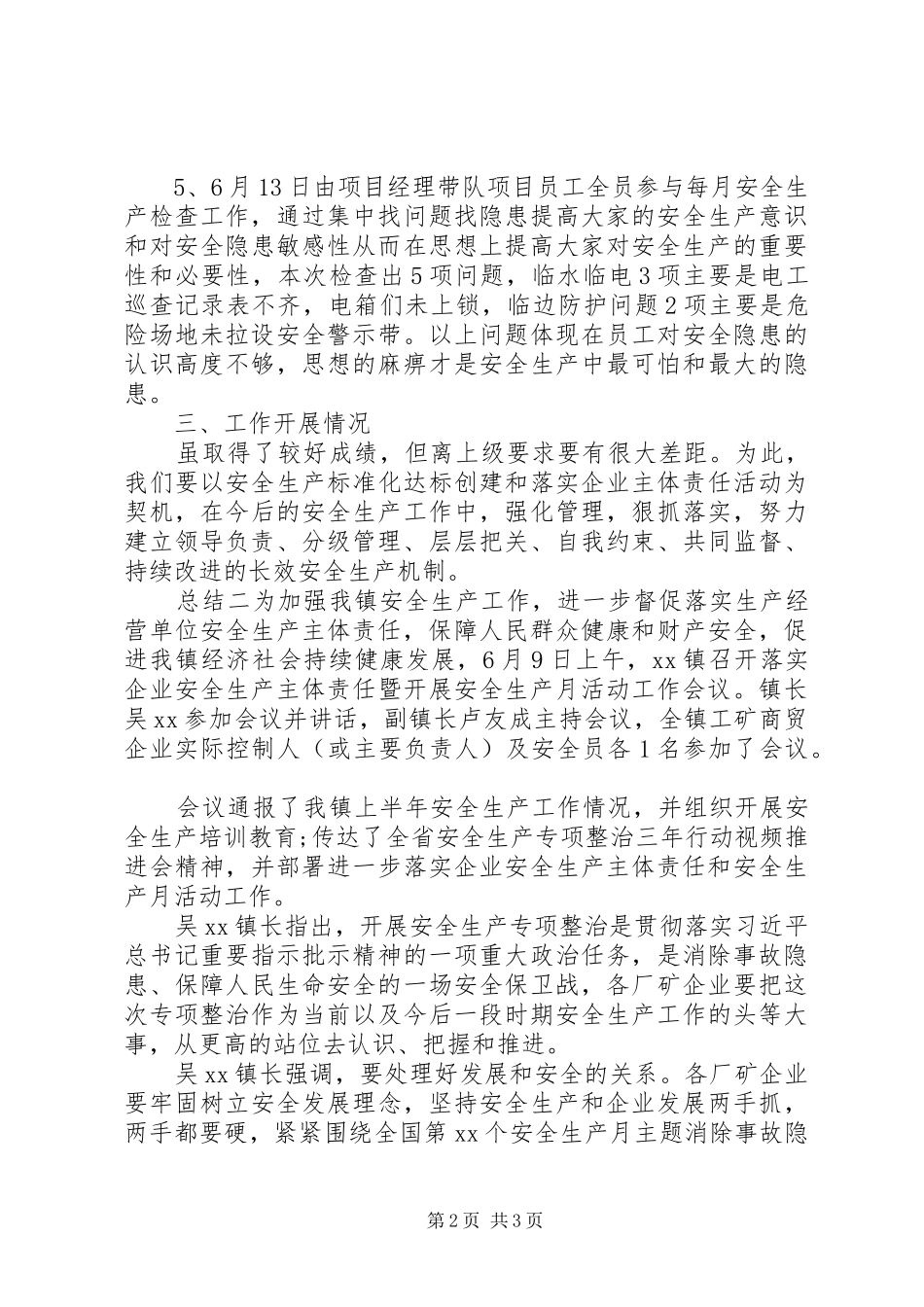 5、6月13日由项目经理带队项目员工全员参与每月安全生产检查工作，通过集中找问题找隐患提高大家的安全生产意识和对安全隐患敏感性从而在思想上提高大家对安全生产的重要性和必要性，本次检查出5项问题，临水临电3项主要是电工巡查记录表不齐，电箱们未上锁，临边防护问题2项主要是危险场地未拉设安全警示带。以上问题体现在员工对安全隐患的认识高度不够，思想的麻痹才是安全生产中最可怕和最大的隐患。

三、工作开展情况

虽取得了较好成绩，但离上级要求要有很大差距。为此，我们要以安全生产标准化达标创建和落实企业主体责任活动为契机，在今后的安全生产工作中，强化管理，狠抓落实，努力建立领导负责、分级管理、层层把关、自我约束、共同监督、持续改进的长效安全生产机制。

总结二为加强我镇安全生产工作，进一步督促落实生产经营单位安全生产主体责任，保障人民群众健康和财产安全，促进我镇经济社会持续健康发展，6月9日上午，xx镇召开落实企业安全生产主体责任暨开展安全生产月活动工作会议。镇长吴xx参加会议并讲话，副镇长卢友成主持会议，全镇工矿商贸企业实际控制人（或主要负责人）及安全员各1名参加了会议。

会议通报了我镇上半年安全生产工作情况，并组织开展安全生产培训教育;传达了全省安全生产专项整治三年行动视频推进会精神，并部署进一步落实企业安全生产主体责任和安全生产月活动工作。

吴xx镇长指出，开展安全生产专项整治是贯彻落实习近平总书记重要指示批示精神的一项重大政治任务，是消除事故隐患、保障人民生命安全的一场安全保卫战，各厂矿企业要把这次专项整治作为当前以及今后一段时期安全生产工作的头等大事，从更高的站位去认识、把握和推进。

吴xx镇长强调，要处理好发展和安全的关系。各厂矿企业要牢固树立安全发展理念，坚持安全生产和企业发展两手抓，两手都要硬，紧紧围绕全国第xx个安全生产月主题消除事故隐

第2页 共3页